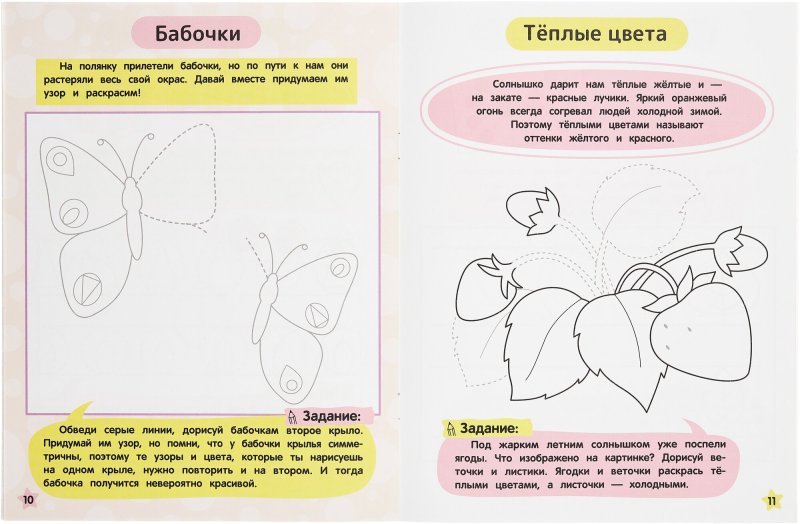 Бабочки

На полянку прилетели бабочки, но по пути к нам они растеряли весь свой окрас. Давай вместе придумаем им узор и раскрасим!

Задание:

Обведи серые линии, дорисуй бабочкам второе крыло. Придумай им узор, но помни, что у бабочки крылья симметричны, поэтому те узоры и цвета, которые ты нарисуешь на одном крыле, нужно повторить и на втором. И тогда бабочка получится невероятно красивой.

10

Тёплые цвета

Солнышко дарит нам тёплые жёлтые и — на закате — красные лучики. Яркий оранжевый огонь всегда согревал людей холодной зимой. Поэтому тёплыми цветами называют оттенки жёлтого и красного.

Задание:

Под жарким летним солнышком уже поспели ягоды. Что изображено на картинке? Дорисуй веточки и листики. Ягодки и веточки раскрась тёплыми цветами, а листочки — холодными.

11